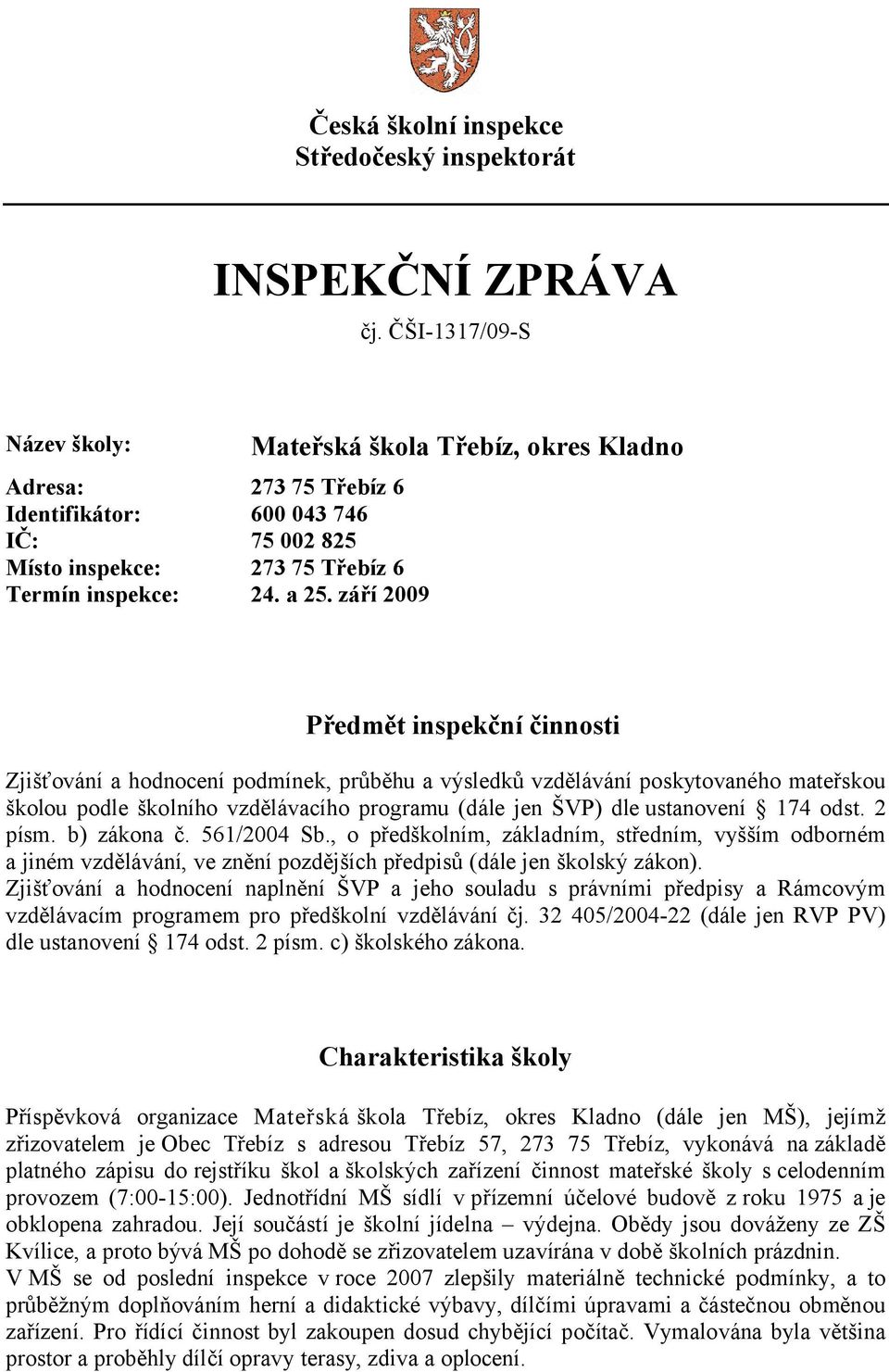 Česká školní inspekce
Středočeský inspektorát

INSPEKČNÍ ZPRÁVA
čj. ČŠI-1317/09-S

Název školy: Mateřská škola Třebíz, okres Kladno

Adresa: 273 75 Třebíz 6
Identifikátor: 600 043 746
IČ: 75 002 825
Místo inspekce: 273 75 Třebíz 6
Termín inspekce: 24. a 25. září 2009

Předmět inspekční činnosti

Zjišťování a hodnocení podmínek, průběhu a výsledků vzdělávání poskytovaného mateřskou školou podle školního vzdělávacího programu (dále jen ŠVP) dle ustanovení § 174 odst. 2 písm. b) zákona č. 561/2004 Sb., o předškolním, základním, středním, vyšším odborném a jiném vzdělávání, ve znění pozdějších předpisů (dále jen školský zákon).
Zjišťování a hodnocení naplnění ŠVP a jeho souladu s právními předpisy a Rámcovým vzdělávacím programem pro předškolní vzdělávání čj. 32 405/2004-22 (dále jen RVP PV) dle ustanovení § 174 odst. 2 písm. c) školského zákona.

Charakteristika školy

Příspěvková organizace Mateřská škola Třebíz, okres Kladno (dále jen MŠ), jejímž zřizovatelem je Obec Třebíz s adresou Třebíz 57, 273 75 Třebíz, vykonává na základě platného zápisu do rejstříku škol a školských zařízení činnost mateřské školy s celodenním provozem (7:00-15:00). Jednotřídní MŠ sídlí v přízemní účelové budově z roku 1975 a je obklopena zahradou. Její součástí je školní jídelna – výdejna. Obědy jsou dováženy ze ZŠ Kvílice, a proto bývá MŠ po dohodě se zřizovatelem uzavírána v době školních prázdnin.
V MŠ se od poslední inspekce v roce 2007 zlepšily materiálně technické podmínky, a to průběžným doplňováním herní a didaktické výbavy, dílčími úpravami a částečnou obměnou zařízení. Pro řídící činnost byl zakoupen dosud chybějící počítač. Vymalována byla většina prostor a proběhly dílčí opravy terasy, zdiva a oplocení.